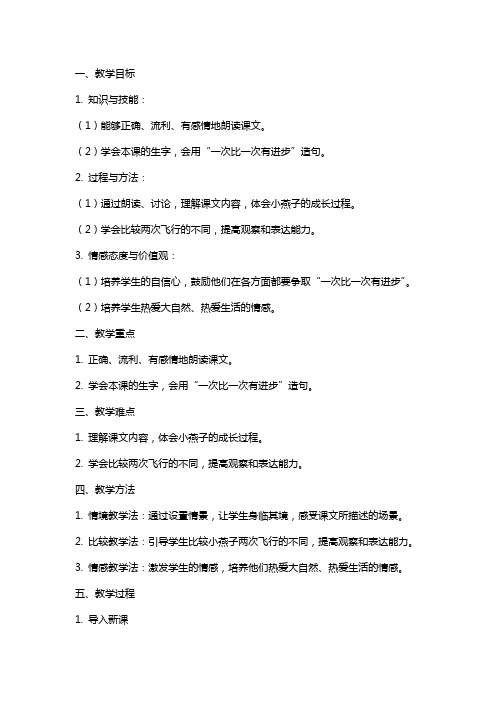 一、教学目标

1. 知识与技能：

（1）能够正确、流利、有感情地朗读课文。

（2）学会本课的生字，会用“一次比一次有进步”造句。

2. 过程与方法：

（1）通过朗读、讨论，理解课文内容，体会小燕子的成长过程。

（2）学会比较两次飞行的不同，提高观察和表达能力。

3. 情感态度与价值观：

（1）培养学生的自信心，鼓励他们在各方面都要争取“一次比一次有进步”。

（2）培养学生热爱大自然、热爱生活的情感。

二、教学重点

1. 正确、流利、有感情地朗读课文。

2. 学会本课的生字，会用“一次比一次有进步”造句。

三、教学难点

1. 理解课文内容，体会小燕子的成长过程。

2. 学会比较两次飞行的不同，提高观察和表达能力。

四、教学方法

1. 情境教学法：通过设置情景，让学生身临其境，感受课文所描述的场景。

2. 比较教学法：引导学生比较小燕子两次飞行的不同，提高观察和表达能力。

3. 情感教学法：激发学生的情感，培养他们热爱大自然、热爱生活的情感。

五、教学过程

1. 导入新课